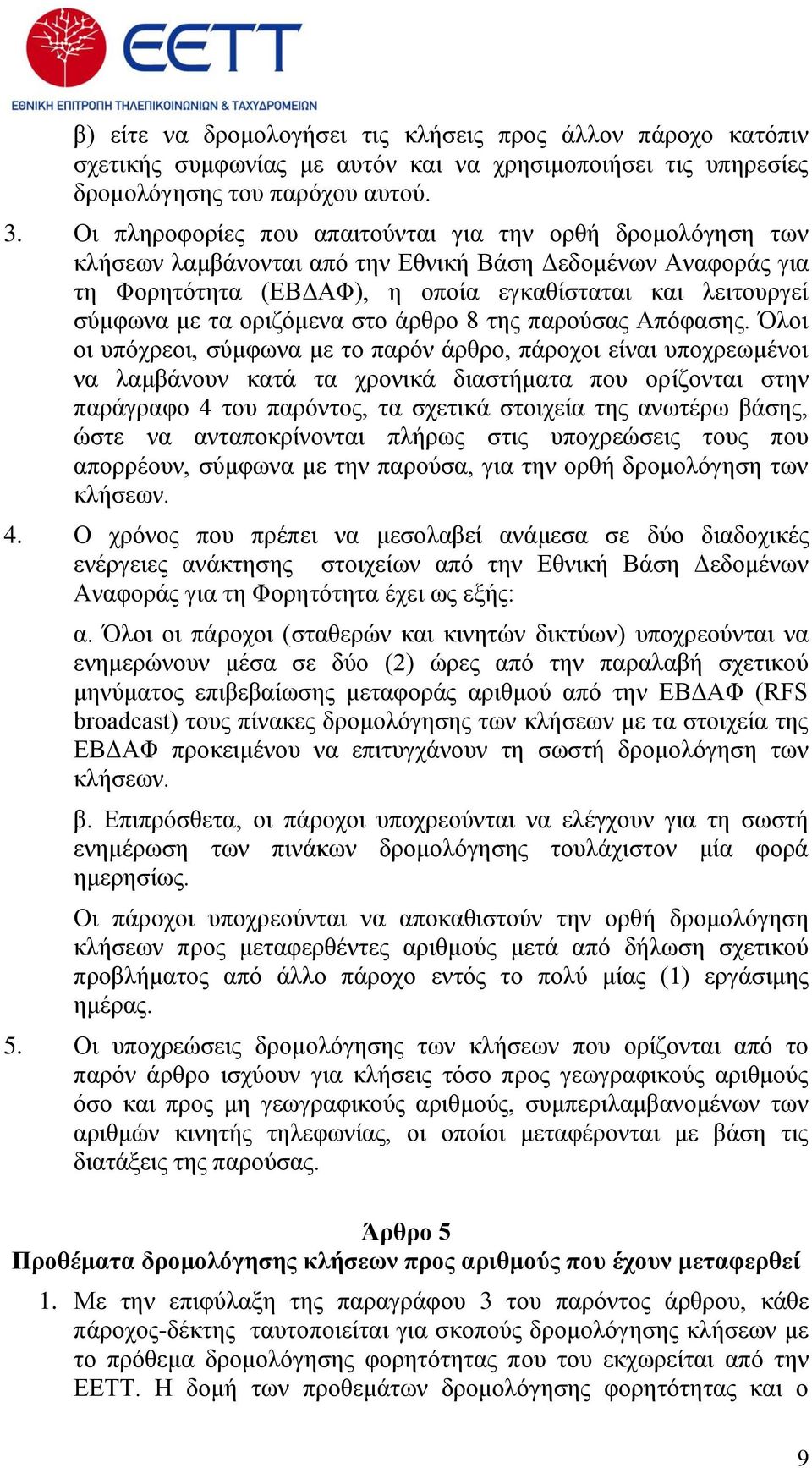 EETT
ΕΘΝΙΚΗ ΕΠΙΤΡΟΠΗ ΤΗΛΕΠΙΚΟΙΝΩΝΙΩΝ & ΤΑΧΥΔΡΟΜΕΙΩΝ

β) είτε να δρομολογήσει τις κλήσεις προς άλλον πάροχο κατόπιν σχετικής συμφωνίας με αυτόν και να χρησιμοποιήσει τις υπηρεσίες δρομολόγησης του παρόχου αυτού.

3. Οι πληροφορίες που απαιτούνται για την ορθή δρομολόγηση των κλήσεων λαμβάνονται από την Εθνική Βάση Δεδομένων Αναφοράς για τη Φορητότητα (ΕΒΔΑΦ), η οποία εγκαθίσταται και λειτουργεί σύμφωνα με τα οριζόμενα στο άρθρο 8 της παρούσας Απόφασης. Όλοι οι υπόχρεοι, σύμφωνα με το παρόν άρθρο, πάροχοι είναι υποχρεωμένοι να λαμβάνουν κατά τα χρονικά διαστήματα που ορίζονται στην παράγραφο 4 του παρόντος, τα σχετικά στοιχεία της ανωτέρω βάσης, ώστε να ανταποκρίνονται πλήρως στις υποχρεώσεις τους που απορρέουν, σύμφωνα με την παρούσα, για την ορθή δρομολόγηση των κλήσεων.

4. Ο χρόνος που πρέπει να μεσολαβεί ανάμεσα σε δύο διαδοχικές ενέργειες ανάκτησης στοιχείων από την Εθνική Βάση Δεδομένων Αναφοράς για τη Φορητότητα έχει ως εξής:

α. Όλοι οι πάροχοι (σταθερών και κινητών δικτύων) υποχρεούνται να ενημερώνουν μέσα σε δύο (2) ώρες από την παραλαβή σχετικού μηνύματος επιβεβαίωσης μεταφοράς αριθμού από την ΕΒΔΑΦ (RFS broadcast) τους πίνακες δρομολόγησης των κλήσεων με τα στοιχεία της ΕΒΔΑΦ προκειμένου να επιτυγχάνουν τη σωστή δρομολόγηση των κλήσεων.

β. Επιπρόσθετα, οι πάροχοι υποχρεούνται να ελέγχουν για τη σωστή ενημέρωση των πινάκων δρομολόγησης τουλάχιστον μία φορά ημερησίως.

Οι πάροχοι υποχρεούνται να αποκαθιστούν την ορθή δρομολόγηση κλήσεων προς μεταφερθέντες αριθμούς μετά από δήλωση σχετικού προβλήματος από άλλο πάροχο εντός το πολύ μίας (1) εργάσιμης ημέρας.

5. Οι υποχρεώσεις δρομολόγησης των κλήσεων που ορίζονται από το παρόν άρθρο ισχύουν για κλήσεις τόσο προς γεωγραφικούς αριθμούς όσο και προς μη γεωγραφικούς αριθμούς, συμπεριλαμβανομένων των αριθμών κινητής τηλεφωνίας, οι οποίοι μεταφέρονται με βάση τις διατάξεις της παρούσας.

Άρθρο 5
Προθέματα δρομολόγησης κλήσεων προς αριθμούς που έχουν μεταφερθεί

1. Με την επιφύλαξη της παραγράφου 3 του παρόντος άρθρου, κάθε πάροχος-δέκτης ταυτοποιείται για σκοπούς δρομολόγησης κλήσεων με το πρόθεμα δρομολόγησης φορητότητας που του εκχωρείται από την ΕΕΤΤ. Η δομή των προθεμάτων δρομολόγησης φορητότητας και ο

9